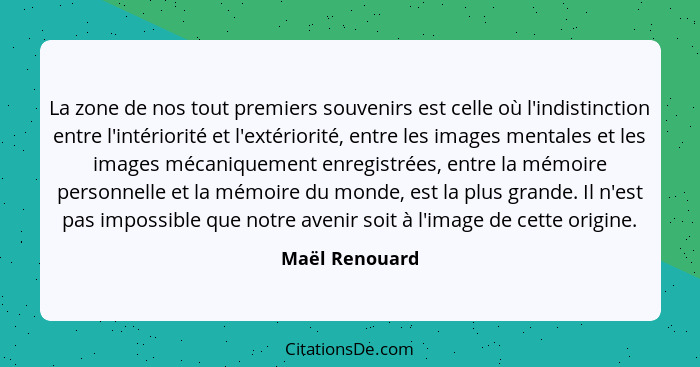 La zone de nos tout premiers souvenirs est celle où l'indistinction entre l'intériorité et l'extériorité, entre les images mentales et les images mécaniquement enregistrées, entre la mémoire personnelle et la mémoire du monde, est la plus grande. Il n'est pas impossible que notre avenir soit à l'image de cette origine.

Maël Renouard

CitationsDe.com